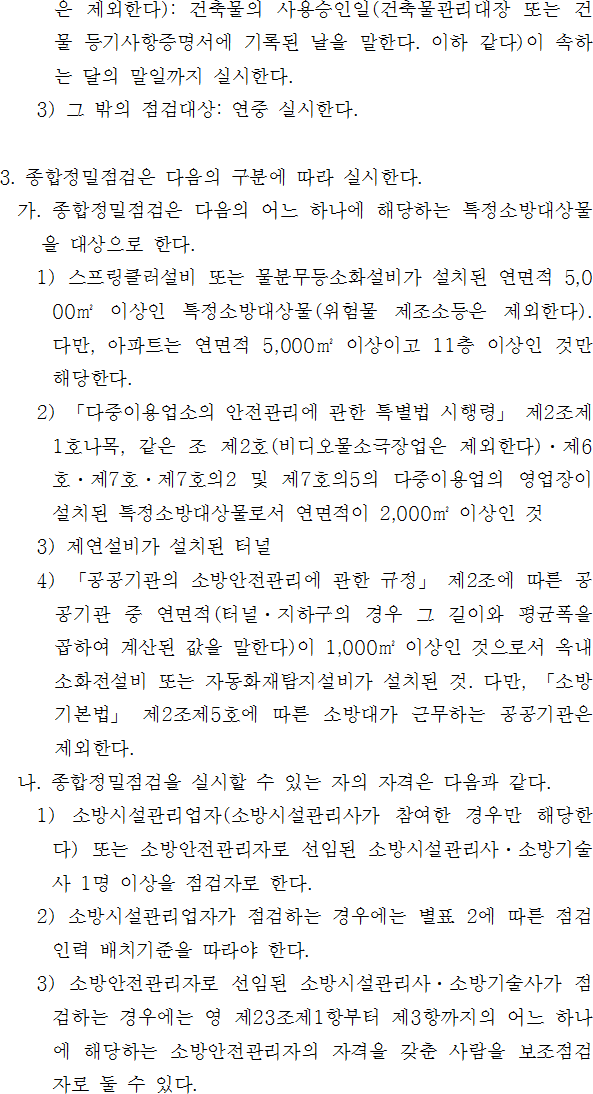 은 제외한다): 건축물의 사용승인일(건축물관리대장 또는 건물 등기사항증명서에 기록된 날을 말한다. 이하 같다)이 속하는 달의 말일까지 실시한다.
3) 그 밖의 점검대상: 연중 실시한다.

3. 종합정밀점검은 다음의 구분에 따라 실시한다.
가. 종합정밀점검은 다음의 어느 하나에 해당하는 특정소방대상물을 대상으로 한다.
1) 스프링클러설비 또는 물분무등소화설비가 설치된 연면적 5,000㎡ 이상인 특정소방대상물(위험물 제조소등은 제외한다). 다만, 아파트는 연면적 5,000㎡ 이상이고 11층 이상인 것만 해당한다.
2) 「다중이용업소의 안전관리에 관한 특별법 시행령」 제2조제1호나목, 같은 조 제2호(비디오물소극장업은 제외한다)·제6호·제7호·제7호의2 및 제7호의5의 다중이용업의 영업장이 설치된 특정소방대상물로서 연면적이 2,000㎡ 이상인 것
3) 제연설비가 설치된 터널
4) 「공공기관의 소방안전관리에 관한 규정」 제2조에 따른 공공기관 중 연면적(터널·지하구의 경우 그 길이와 평균폭을 곱하여 계산된 값을 말한다)이 1,000㎡ 이상인 것으로서 옥내소화전설비 또는 자동화재탐지설비가 설치된 것. 다만, 「소방기본법」 제2조제5호에 따른 소방대가 근무하는 공공기관은 제외한다.
나. 종합정밀점검을 실시할 수 있는 자의 자격은 다음과 같다.
1) 소방시설관리업자(소방시설관리사가 참여한 경우만 해당한다) 또는 소방안전관리자로 선임된 소방시설관리사·소방기술사 1명 이상을 점검자로 한다.
2) 소방시설관리업자가 점검하는 경우에는 별표 2에 따른 점검인력 배치기준을 따라야 한다.
3) 소방안전관리자로 선임된 소방시설관리사·소방기술사가 점검하는 경우에는 영 제23조제1항부터 제3항까지의 어느 하나에 해당하는 소방안전관리자의 자격을 갖춘 사람을 보조점검자로 둘 수 있다.